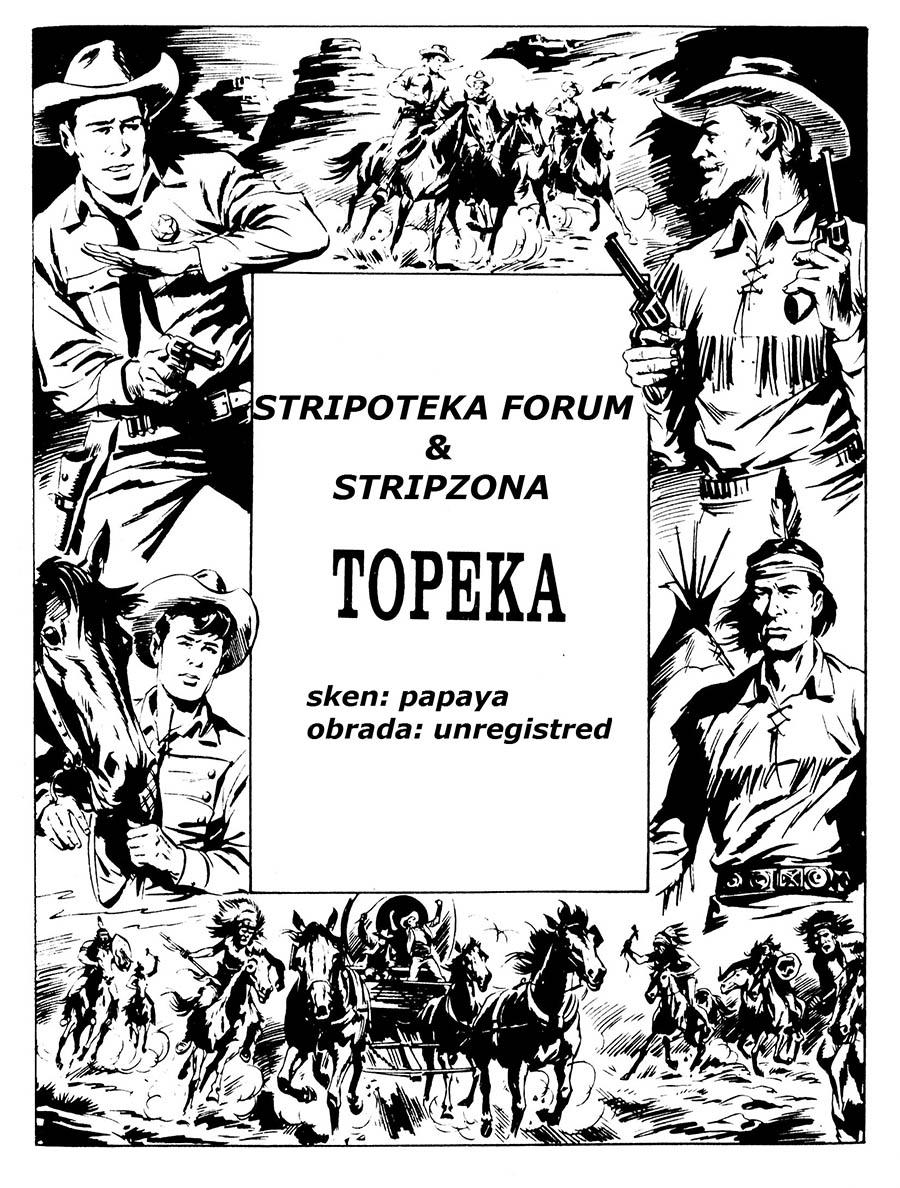 STRIPOTEKA FORUM
&
STRIPZONA

TOPEKA

sken: papaya
obrada: unregistred